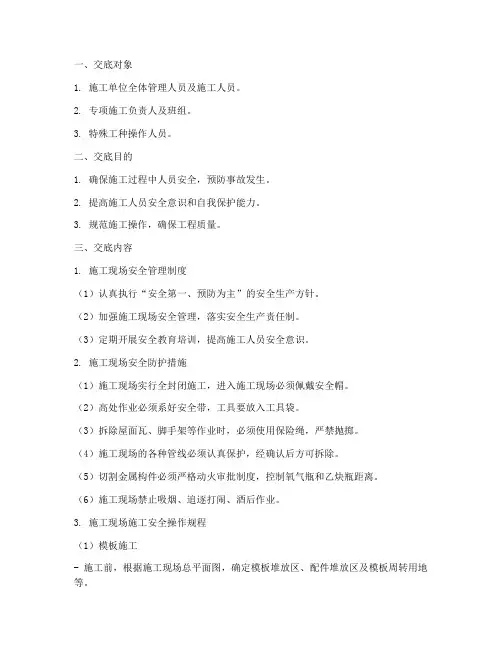 一、交底对象

1. 施工单位全体管理人员及施工人员。

2. 专项施工负责人及班组。

3. 特殊工种操作人员。

二、交底目的

1. 确保施工过程中人员安全，预防事故发生。

2. 提高施工人员安全意识和自我保护能力。

3. 规范施工操作，确保工程质量。

三、交底内容

1. 施工现场安全管理制度

（1）认真执行“安全第一、预防为主”的安全生产方针。

（2）加强施工现场安全管理，落实安全生产责任制。

（3）定期开展安全教育培训，提高施工人员安全意识。

2. 施工现场安全防护措施

（1）施工现场实行全封闭施工，进入施工现场必须佩戴安全帽。

（2）高处作业必须系好安全带，工具要放入工具袋。

（3）拆除屋面瓦、脚手架等作业时，必须使用保险绳，严禁抛掷。

（4）施工现场的各种管线必须认真保护，经确认后方可拆除。

（5）切割金属构件必须严格动火审批制度，控制氧气瓶和乙炔瓶距离。

（6）施工现场禁止吸烟、追逐打闹、酒后作业。

3. 施工现场施工安全操作规程

（1）模板施工

- 施工前，根据施工现场总平面图，确定模板堆放区、配件堆放区及模板周转用地等。